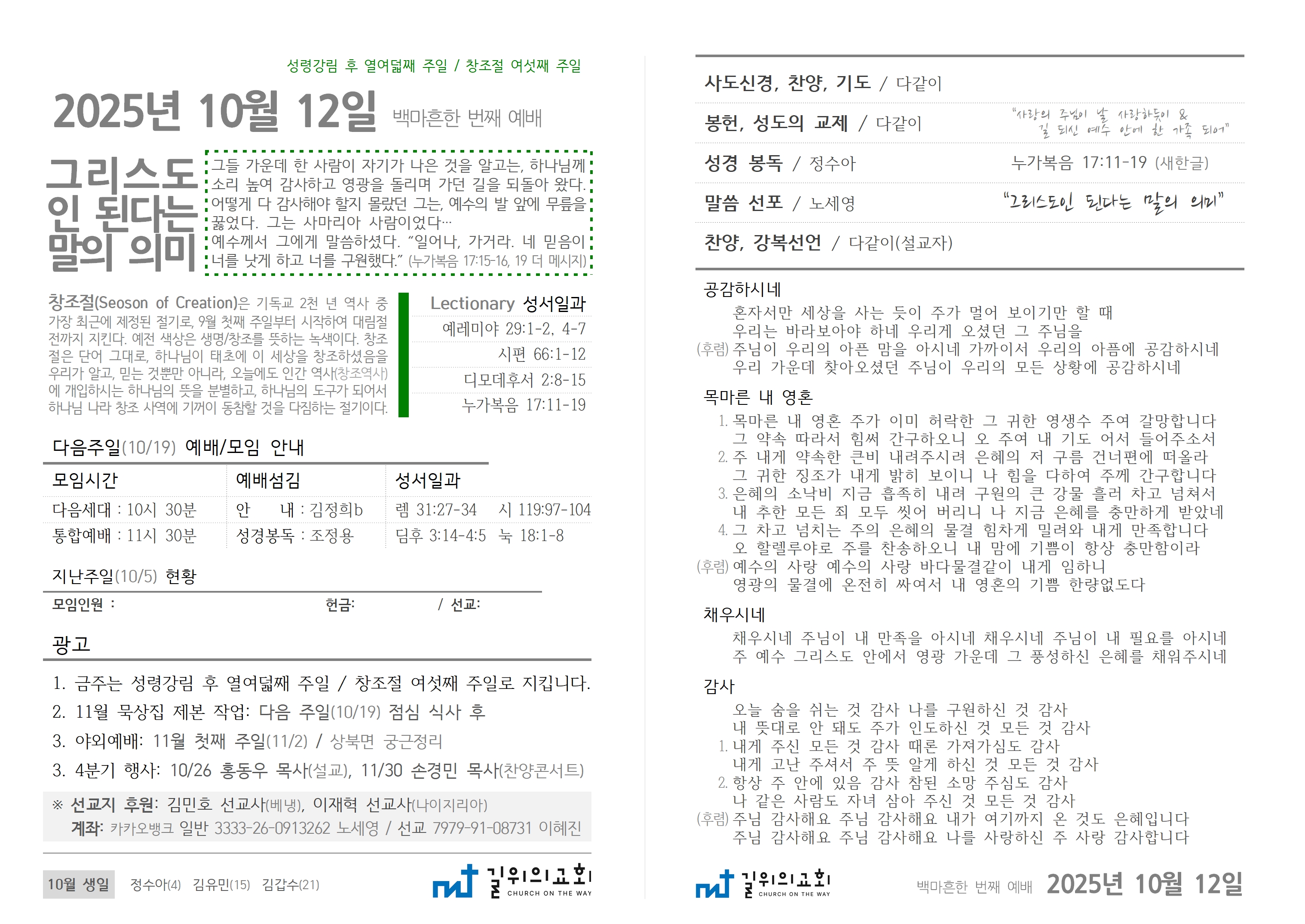 성령강림 후 열여덟째 주일 / 창조절 여섯째 주일

2025년 10월 12일 백마흔한 번째 예배

그리스도인 된다는 말의 의미

그들 가운데 한 사람이 자기가 나은 것을 알고는, 하나님께 소리 높여 감사하고 영광을 돌리며 가던 길을 되돌아 왔다. 어떻게 다 감사해야 할지 몰랐던 그는, 예수의 발 앞에 무릎을 꿇었다. 그는 사마리아 사람이었다… 예수께서 그에게 말씀하셨다. "일어나, 가거라. 네 믿음이 너를 낫게 하고 너를 구원했다." (누가복음 17:15-16, 19 더 메시지)

창조절(Seoson of Creation)은 기독교 2천 년 역사 중 가장 최근에 제정된 절기로, 9월 첫째 주일부터 시작하여 대림절 전까지 지킨다. 예전 색상은 생명/창조를 뜻하는 녹색이다. 창조절은 단어 그대로, 하나님이 태초에 이 세상을 창조하셨음을 우리가 알고, 믿는 것뿐만 아니라, 오늘에도 인간 역사(창조역사)에 개입하시는 하나님의 뜻을 분별하고, 하나님의 도구가 되어서 하나님 나라 창조 사역에 기꺼이 동참할 것을 다짐하는 절기이다.

Lectionary 성서일과
예레미야 29:1-2, 4-7
시편 66:1-12
디모데후서 2:8-15
누가복음 17:11-19

다음주일(10/19) 예배/모임 안내

| 모임시간 | 예배섬김 | 성서일과 |
|---|---|---|
| 다음세대 : 10시 30분 | 안 내 : 김정희b | 렘 31:27-34 시 119:97-104 |
| 통합예배 : 11시 30분 | 성경봉독 : 조정용 | 딤후 3:14-4:5 눅 18:1-8 |

지난주일(10/5) 현황
모임인원 : 헌금: / 선교:

광고
1. 금주는 성령강림 후 열여덟째 주일 / 창조절 여섯째 주일로 지킵니다.
2. 11월 묵상집 제본 작업: 다음 주일(10/19) 점심 식사 후
3. 야외예배: 11월 첫째 주일(11/2) / 상북면 궁근정리
3. 4분기 행사: 10/26 홍동우 목사(설교), 11/30 손경민 목사(찬양콘서트)

※ 선교지 후원: 김민호 선교사(베냉), 이재혁 선교사(나이지리아)
계좌: 카카오뱅크 일반 3333-26-0913262 노세영 / 선교 7979-91-08731 이혜진

10월 생일 정수아(4) 김유민(15) 김갑수(21)

길위의교회 CHURCH ON THE WAY

사도신경, 찬양, 기도 / 다같이

봉헌, 성도의 교제 / 다같이
"사랑의 주님이 날 사랑하듯이 & 길 되신 예수 안에 한 가족 되어"

성경 봉독 / 정수아 누가복음 17:11-19 (새한글)

말씀 선포 / 노세영 "그리스도인 된다는 말의 의미"

찬양, 강복선언 / 다같이(설교자)

공감하시네
혼자서만 세상을 사는 듯이 주가 멀어 보이기만 할 때
우리는 바라보아야 하네 우리게 오셨던 그 주님을
(후렴) 주님이 우리의 아픈 맘을 아시네 가까이서 우리의 아픔에 공감하시네
우리 가운데 찾아오셨던 주님이 우리의 모든 상황에 공감하시네

목마른 내 영혼
1. 목마른 내 영혼 주가 이미 허락한 그 귀한 영생수 주여 갈망합니다
그 약속 따라서 힘써 간구하오니 오 주여 내 기도 어서 들어주소서
2. 주 내게 약속한 큰비 내려주시려 은혜의 저 구름 건너편에 떠올라
그 귀한 징조가 내게 밝히 보이니 나 힘을 다하여 주께 간구합니다
3. 은혜의 소낙비 지금 흡족히 내려 구원의 큰 강물 흘러 차고 넘쳐서
내 추한 모든 죄 모두 씻어 버리니 나 지금 은혜를 충만하게 받았네
4. 그 차고 넘치는 주의 은혜의 물결 힘차게 밀려와 내게 만족합니다
오 할렐루야로 주를 찬송하오니 내 맘에 기쁨이 항상 충만함이라
(후렴) 예수의 사랑 예수의 사랑 바다물결같이 내게 임하니
영광의 물결에 온전히 싸여서 내 영혼의 기쁨 한량없도다

채우시네
채우시네 주님이 내 만족을 아시네 채우시네 주님이 내 필요를 아시네
주 예수 그리스도 안에서 영광 가운데 그 풍성하신 은혜를 채워주시네

감사
오늘 숨을 쉬는 것 감사 나를 구원하신 것 감사
내 뜻대로 안 돼도 주가 인도하신 것 모든 것 감사
1. 내게 주신 모든 것 감사 때론 가져가심도 감사
내게 고난 주셔서 주 뜻 알게 하신 것 모든 것 감사
2. 항상 주 안에 있음 감사 참된 소망 주심도 감사
나 같은 사람도 자녀 삼아 주신 것 모든 것 감사
(후렴) 주님 감사해요 주님 감사해요 내가 여기까지 온 것도 은혜입니다
주님 감사해요 주님 감사해요 나를 사랑하신 주 사랑 감사합니다

길위의교회 CHURCH ON THE WAY

백마흔한 번째 예배 2025년 10월 12일